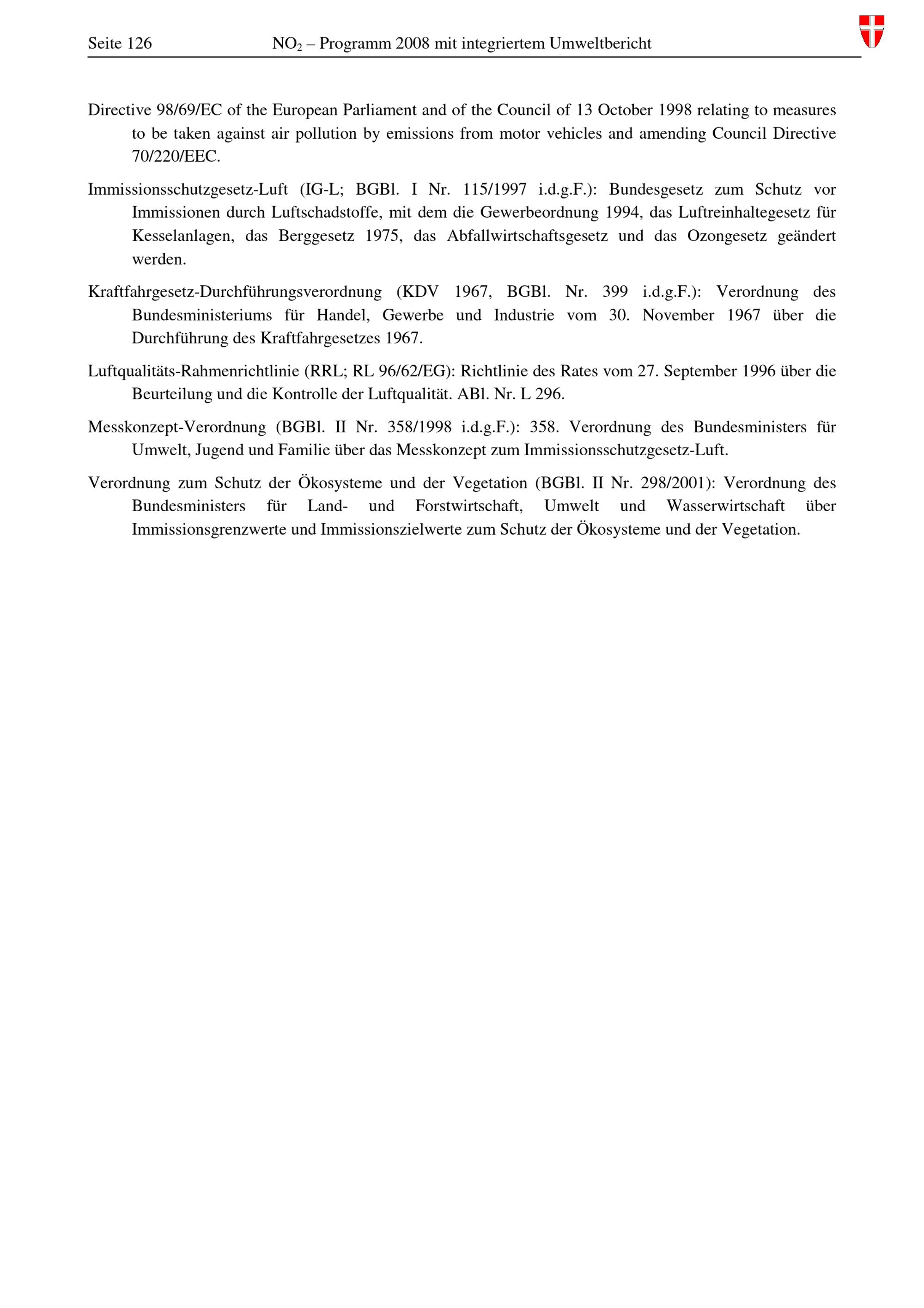 Seite 126 $NO_2$ – Programm 2008 mit integriertem Umweltbericht

Directive 98/69/EC of the European Parliament and of the Council of 13 October 1998 relating to measures to be taken against air pollution by emissions from motor vehicles and amending Council Directive 70/220/EEC.

Immissionsschutzgesetz-Luft (IG-L; BGBl. I Nr. 115/1997 i.d.g.F.): Bundesgesetz zum Schutz vor Immissionen durch Luftschadstoffe, mit dem die Gewerbeordnung 1994, das Luftreinhaltegesetz für Kesselanlagen, das Berggesetz 1975, das Abfallwirtschaftsgesetz und das Ozongesetz geändert werden.

Kraftfahrgesetz-Durchführungsverordnung (KDV 1967, BGBl. Nr. 399 i.d.g.F.): Verordnung des Bundesministeriums für Handel, Gewerbe und Industrie vom 30. November 1967 über die Durchführung des Kraftfahrgesetzes 1967.

Luftqualitäts-Rahmenrichtlinie (RRL; RL 96/62/EG): Richtlinie des Rates vom 27. September 1996 über die Beurteilung und die Kontrolle der Luftqualität. ABl. Nr. L 296.

Messkonzept-Verordnung (BGBl. II Nr. 358/1998 i.d.g.F.): 358. Verordnung des Bundesministers für Umwelt, Jugend und Familie über das Messkonzept zum Immissionsschutzgesetz-Luft.

Verordnung zum Schutz der Ökosysteme und der Vegetation (BGBl. II Nr. 298/2001): Verordnung des Bundesministers für Land- und Forstwirtschaft, Umwelt und Wasserwirtschaft über Immissionsgrenzwerte und Immissionszielwerte zum Schutz der Ökosysteme und der Vegetation.